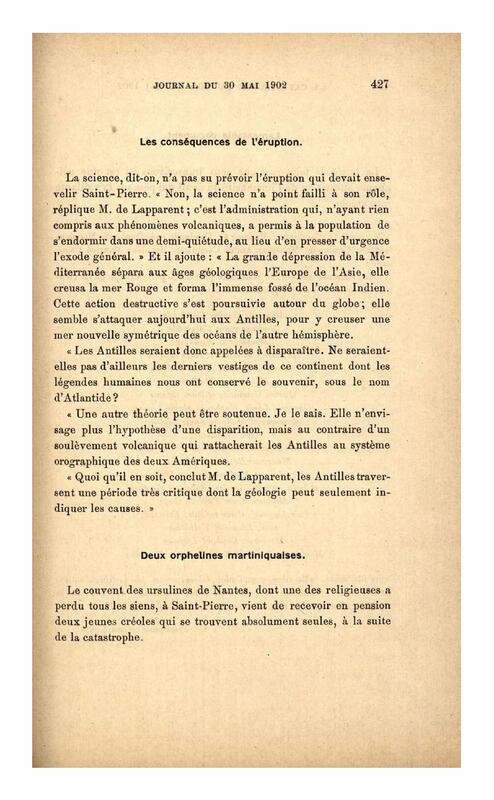 JOURNAL DU 30 MAI 1902 427

Les conséquences de l'éruption.

La science, dit-on, n'a pas su prévoir l'éruption qui devait ensevelir Saint-Pierre. « Non, la science n'a point failli à son rôle, réplique M. de Lapparent ; c'est l'administration qui, n'ayant rien compris aux phénomènes volcaniques, a permis à la population de s'endormir dans une demi-quiétude, au lieu d'en presser d'urgence l'exode général. » Et il ajoute : « La grande dépression de la Méditerranée sépara aux âges géologiques l'Europe de l'Asie, elle creusa la mer Rouge et forma l'immense fossé de l'océan Indien. Cette action destructive s'est poursuivie autour du globe ; elle semble s'attaquer aujourd'hui aux Antilles, pour y creuser une mer nouvelle symétrique des océans de l'autre hémisphère.

« Les Antilles seraient donc appelées à disparaître. Ne seraient-elles pas d'ailleurs les derniers vestiges de ce continent dont les légendes humaines nous ont conservé le souvenir, sous le nom d'Atlantide ?

« Une autre théorie peut être soutenue. Je le sais. Elle n'envisage plus l'hypothèse d'une disparition, mais au contraire d'un soulèvement volcanique qui rattacherait les Antilles au système orographique des deux Amériques.

« Quoi qu'il en soit, conclut M. de Lapparent, les Antilles traversent une période très critique dont la géologie peut seulement indiquer les causes. »

Deux orphelines martiniquaises.

Le couvent des ursulines de Nantes, dont une des religieuses a perdu tous les siens, à Saint-Pierre, vient de recevoir en pension deux jeunes créoles qui se trouvent absolument seules, à la suite de la catastrophe.